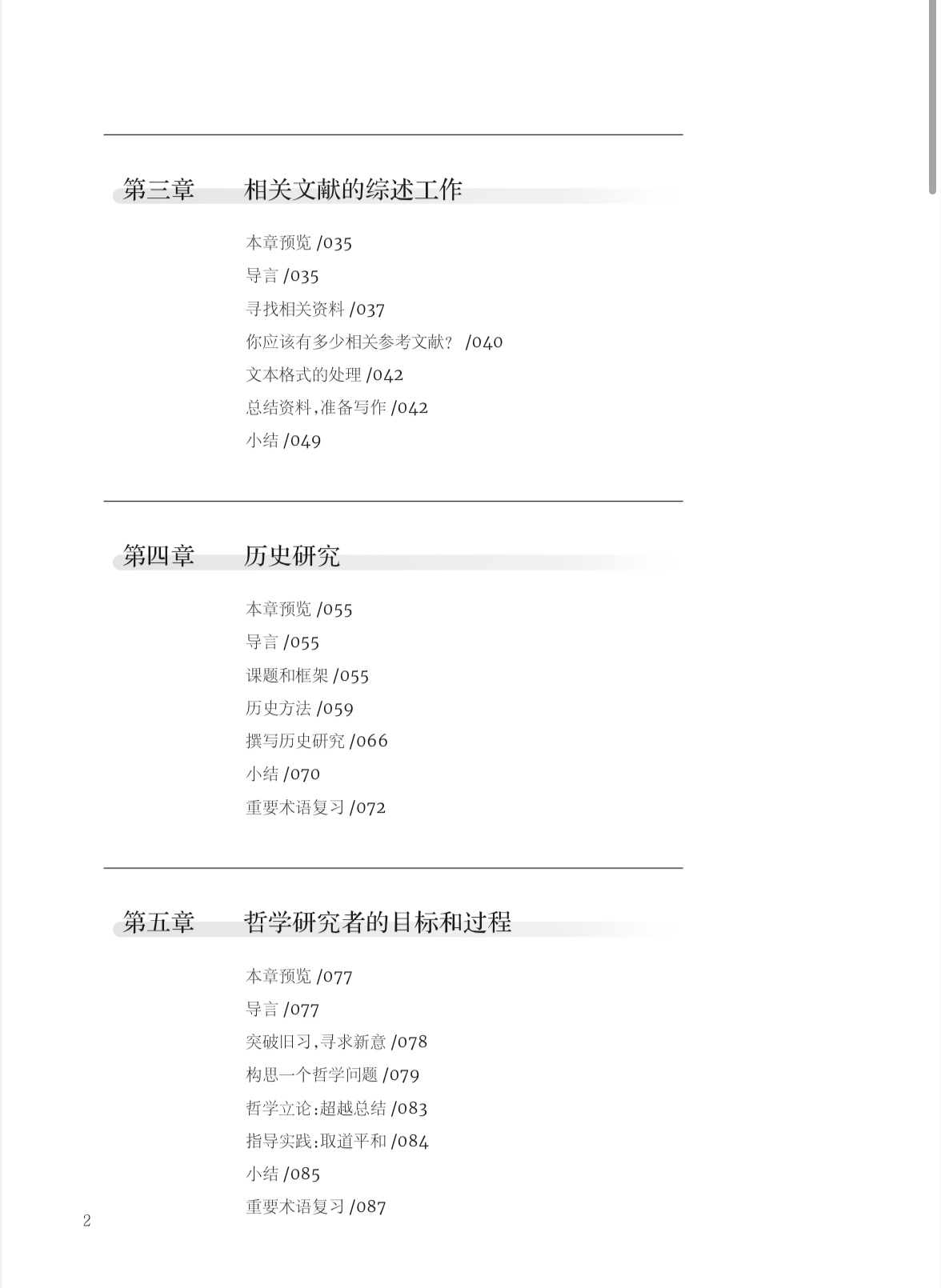 第三章　相关文献的综述工作

本章预览 /035
导言 /035
寻找相关资料 /037
你应该有多少相关参考文献？ /040
文本格式的处理 /042
总结资料，准备写作 /042
小结 /049

第四章　历史研究

本章预览 /055
导言 /055
课题和框架 /055
历史方法 /059
撰写历史研究 /066
小结 /070
重要术语复习 /072

第五章　哲学研究者的目标和过程

本章预览 /077
导言 /077
突破旧习，寻求新意 /078
构思一个哲学问题 /079
哲学立论：超越总结 /083
指导实践：取道平和 /084
小结 /085
重要术语复习 /087

2